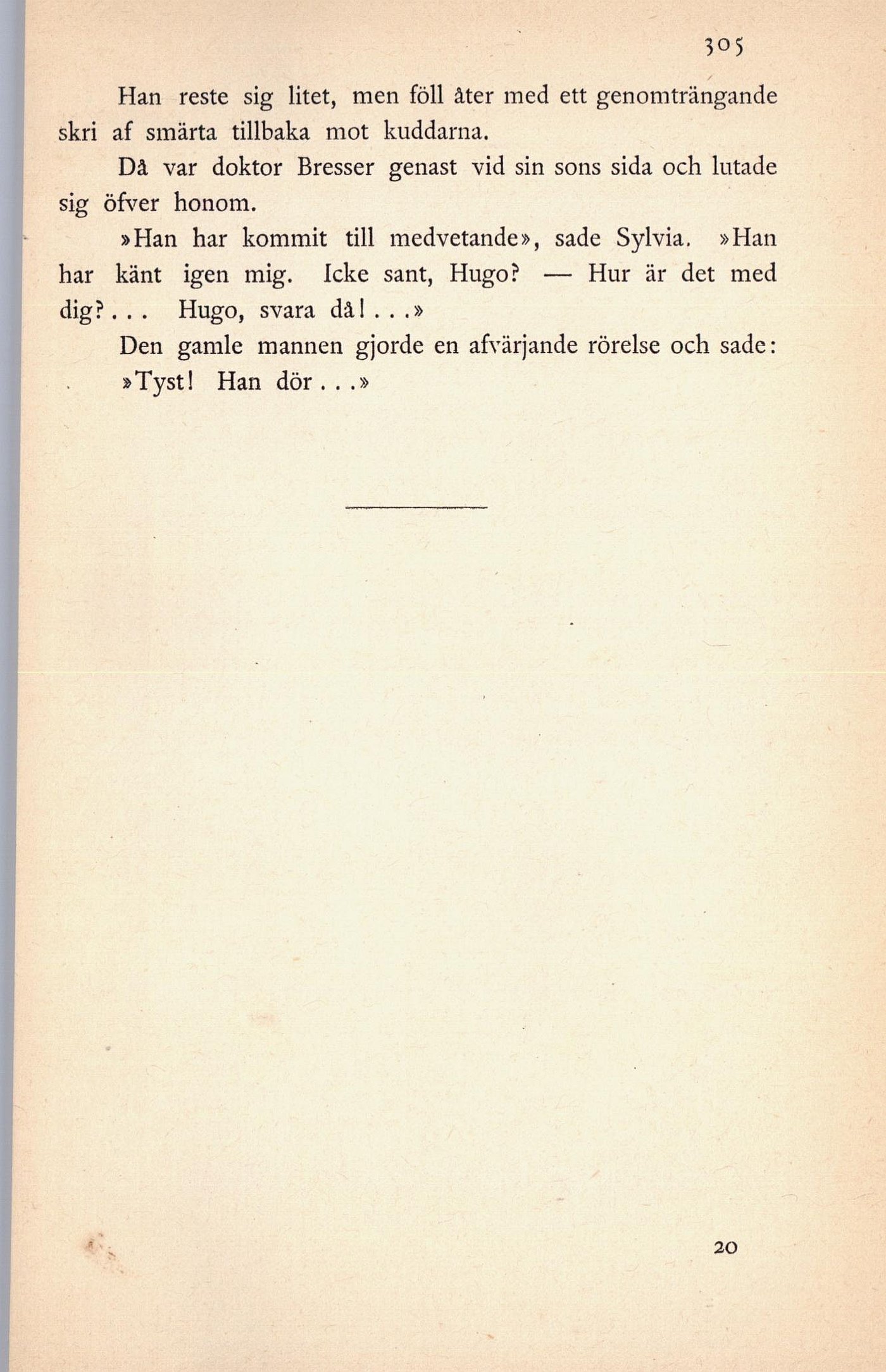 305

Han reste sig litet, men föll åter med ett genomträngande skri af smärta tillbaka mot kuddarna.

Då var doktor Bresser genast vid sin sons sida och lutade sig öfver honom.

»Han har kommit till medvetande», sade Sylvia. »Han har känt igen mig. Icke sant, Hugo? — Hur är det med dig?... Hugo, svara då!...»

Den gamle mannen gjorde en afvärjande rörelse och sade:

»Tyst! Han dör...»

20